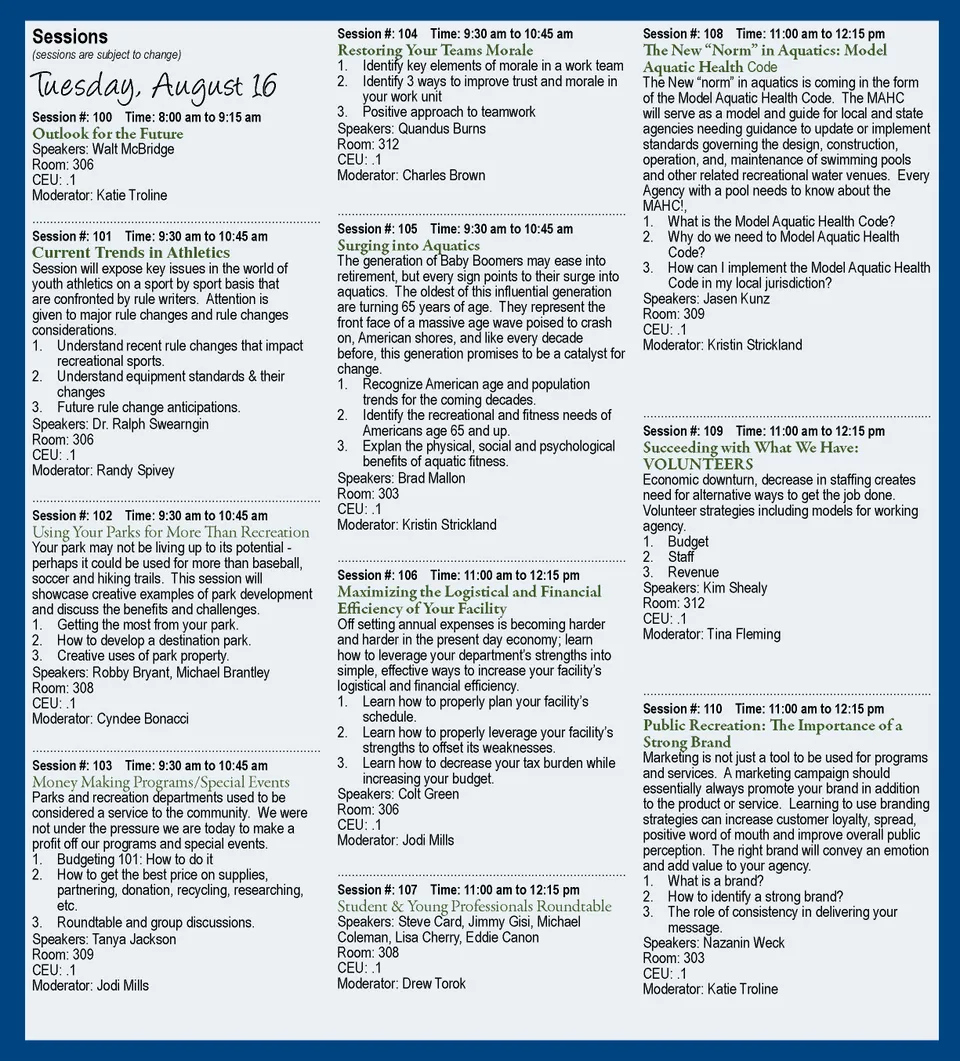 Sessions
(sessions are subject to change)

Tuesday, August 16

Session #: 100 Time: 8:00 am to 9:15 am
Outlook for the Future
Speakers: Walt McBridge
Room: 306
CEU: .1
Moderator: Katie Troline

Session #: 101 Time: 9:30 am to 10:45 am
Current Trends in Athletics
Session will expose key issues in the world of youth athletics on a sport by sport basis that are confronted by rule writers. Attention is given to major rule changes and rule changes considerations.
1. Understand recent rule changes that impact recreational sports.
2. Understand equipment standards & their changes
3. Future rule change anticipations.
Speakers: Dr. Ralph Swearngin
Room: 306
CEU: .1
Moderator: Randy Spivey

Session #: 102 Time: 9:30 am to 10:45 am
Using Your Parks for More Than Recreation
Your park may not be living up to its potential - perhaps it could be used for more than baseball, soccer and hiking trails. This session will showcase creative examples of park development and discuss the benefits and challenges.
1. Getting the most from your park.
2. How to develop a destination park.
3. Creative uses of park property.
Speakers: Robby Bryant, Michael Brantley
Room: 308
CEU: .1
Moderator: Cyndee Bonacci

Session #: 103 Time: 9:30 am to 10:45 am
Money Making Programs/Special Events
Parks and recreation departments used to be considered a service to the community. We were not under the pressure we are today to make a profit off our programs and special events.
1. Budgeting 101: How to do it
2. How to get the best price on supplies, partnering, donation, recycling, researching, etc.
3. Roundtable and group discussions.
Speakers: Tanya Jackson
Room: 309
CEU: .1
Moderator: Jodi Mills

Session #: 104 Time: 9:30 am to 10:45 am
Restoring Your Teams Morale
1. Identify key elements of morale in a work team
2. Identify 3 ways to improve trust and morale in your work unit
3. Positive approach to teamwork
Speakers: Quandus Burns
Room: 312
CEU: .1
Moderator: Charles Brown

Session #: 105 Time: 9:30 am to 10:45 am
Surging into Aquatics
The generation of Baby Boomers may ease into retirement, but every sign points to their surge into aquatics. The oldest of this influential generation are turning 65 years of age. They represent the front face of a massive age wave poised to crash on, American shores, and like every decade before, this generation promises to be a catalyst for change.
1. Recognize American age and population trends for the coming decades.
2. Identify the recreational and fitness needs of Americans age 65 and up.
3. Explan the physical, social and psychological benefits of aquatic fitness.
Speakers: Brad Mallon
Room: 303
CEU: .1
Moderator: Kristin Strickland

Session #: 106 Time: 11:00 am to 12:15 pm
Maximizing the Logistical and Financial Efficiency of Your Facility
Off setting annual expenses is becoming harder and harder in the present day economy; learn how to leverage your department's strengths into simple, effective ways to increase your facility's logistical and financial efficiency.
1. Learn how to properly plan your facility's schedule.
2. Learn how to properly leverage your facility's strengths to offset its weaknesses.
3. Learn how to decrease your tax burden while increasing your budget.
Speakers: Colt Green
Room: 306
CEU: .1
Moderator: Jodi Mills

Session #: 107 Time: 11:00 am to 12:15 pm
Student & Young Professionals Roundtable
Speakers: Steve Card, Jimmy Gisi, Michael Coleman, Lisa Cherry, Eddie Canon
Room: 308
CEU: .1
Moderator: Drew Torok

Session #: 108 Time: 11:00 am to 12:15 pm
The New "Norm" in Aquatics: Model Aquatic Health Code
The New "norm" in aquatics is coming in the form of the Model Aquatic Health Code. The MAHC will serve as a model and guide for local and state agencies needing guidance to update or implement standards governing the design, construction, operation, and, maintenance of swimming pools and other related recreational water venues. Every Agency with a pool needs to know about the MAHC!,
1. What is the Model Aquatic Health Code?
2. Why do we need to Model Aquatic Health Code?
3. How can I implement the Model Aquatic Health Code in my local jurisdiction?
Speakers: Jasen Kunz
Room: 309
CEU: .1
Moderator: Kristin Strickland

Session #: 109 Time: 11:00 am to 12:15 pm
Succeeding with What We Have: VOLUNTEERS
Economic downturn, decrease in staffing creates need for alternative ways to get the job done. Volunteer strategies including models for working agency.
1. Budget
2. Staff
3. Revenue
Speakers: Kim Shealy
Room: 312
CEU: .1
Moderator: Tina Fleming

Session #: 110 Time: 11:00 am to 12:15 pm
Public Recreation: The Importance of a Strong Brand
Marketing is not just a tool to be used for programs and services. A marketing campaign should essentially always promote your brand in addition to the product or service. Learning to use branding strategies can increase customer loyalty, spread, positive word of mouth and improve overall public perception. The right brand will convey an emotion and add value to your agency.
1. What is a brand?
2. How to identify a strong brand?
3. The role of consistency in delivering your message.
Speakers: Nazanin Weck
Room: 303
CEU: .1
Moderator: Katie Troline